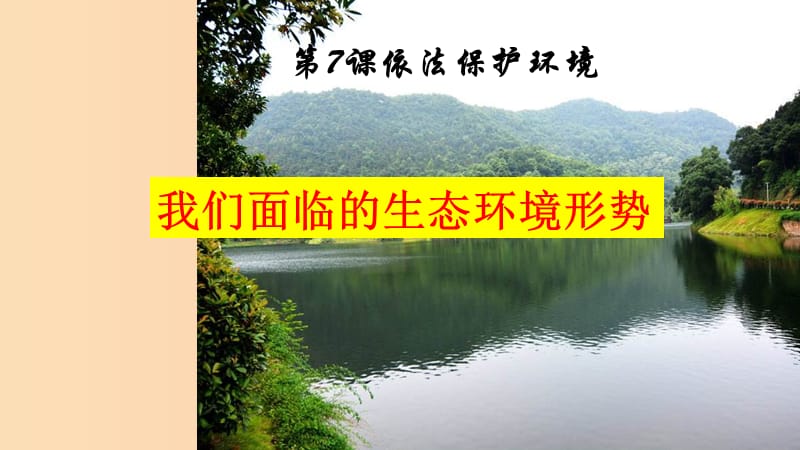 第7课依法保护环境

我们面临的生态环境形势